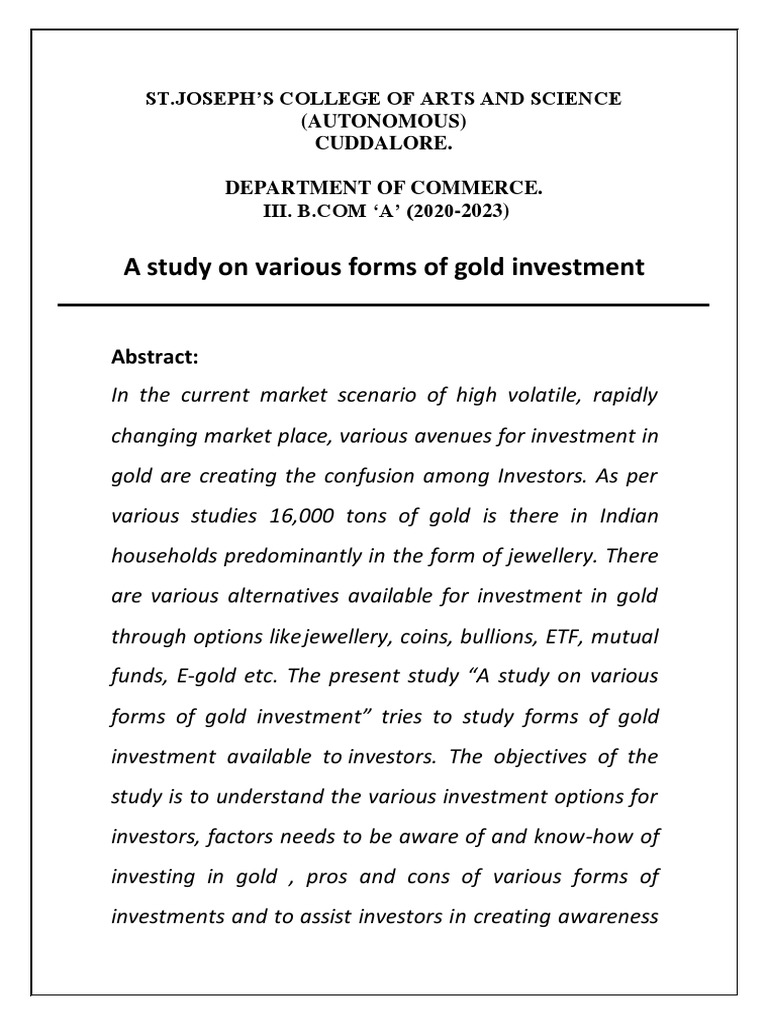 ST.JOSEPH'S COLLEGE OF ARTS AND SCIENCE (AUTONOMOUS)
CUDDALORE.

DEPARTMENT OF COMMERCE.
III. B.COM 'A' (2020-2023)

A study on various forms of gold investment

Abstract:
In the current market scenario of high volatile, rapidly changing market place, various avenues for investment in gold are creating the confusion among Investors. As per various studies 16,000 tons of gold is there in Indian households predominantly in the form of jewellery. There are various alternatives available for investment in gold through options like jewellery, coins, bullions, ETF, mutual funds, E-gold etc. The present study "A study on various forms of gold investment" tries to study forms of gold investment available to investors. The objectives of the study is to understand the various investment options for investors, factors needs to be aware of and know-how of investing in gold , pros and cons of various forms of investments and to assist investors in creating awareness